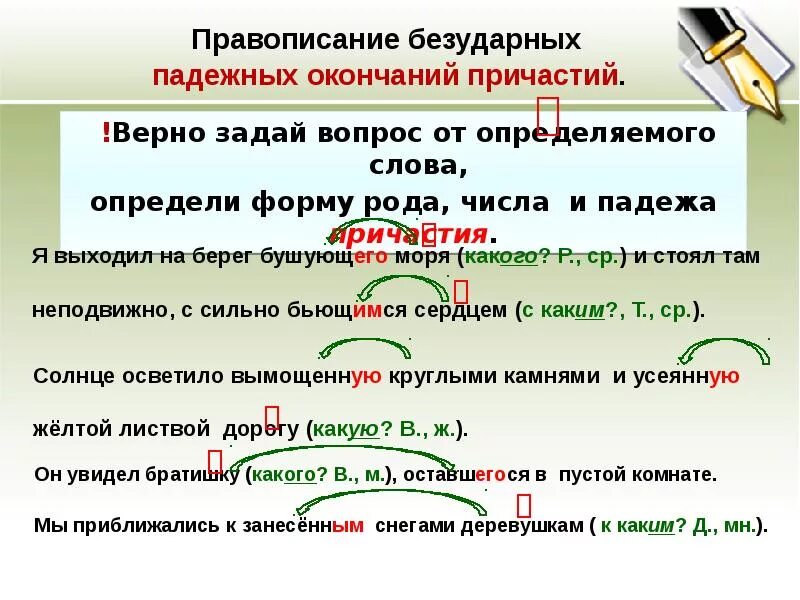 Правописание безударных падежных окончаний причастий.

!Верно задай вопрос от определяемого слова, определи форму рода, числа и падежа причастия.

Я выходил на берег бушующего моря (какого? Р., ср.) и стоял там неподвижно, с сильно бьющимся сердцем (с каким?, Т., ср.).

Солнце осветило вымощенную круглыми камнями и усеянную жёлтой листвой дорогу (какую? В., ж.).

Он увидел братишку (какого? В., м.), оставшегося в пустой комнате.

Мы приближались к занесённым снегами деревушкам ( к каким? Д., мн.).